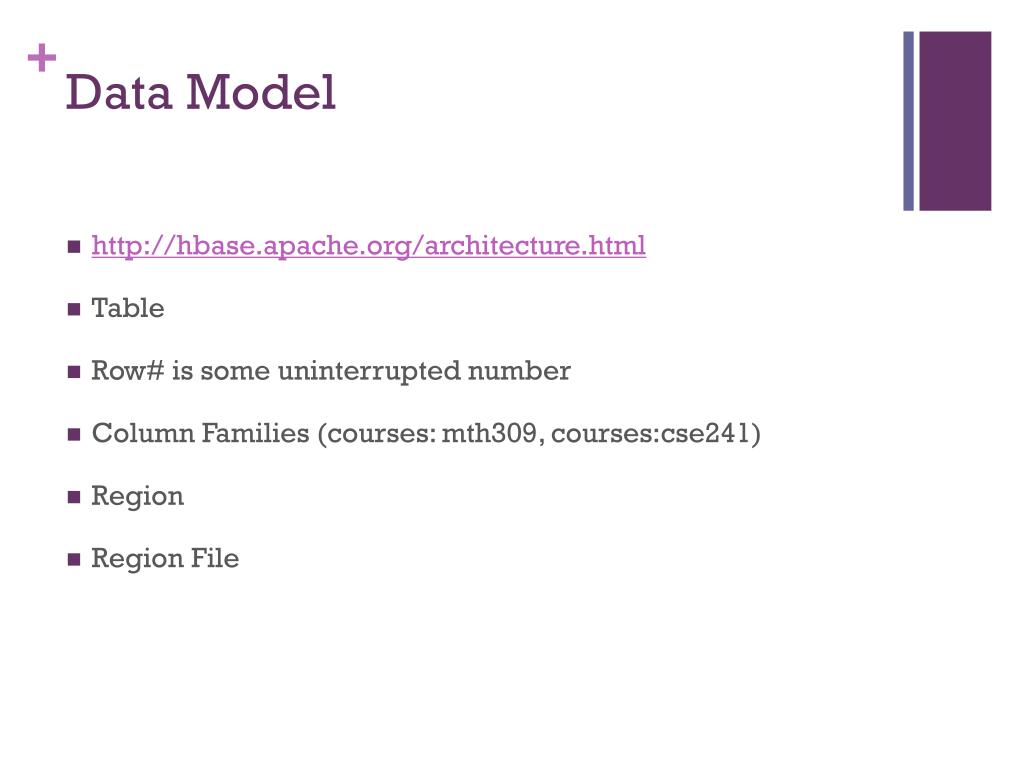 +
Data Model

• http://hbase.apache.org/architecture.html
• Table
• Row# is some uninterrupted number
• Column Families (courses: mth309, courses:cse241)
• Region
• Region File